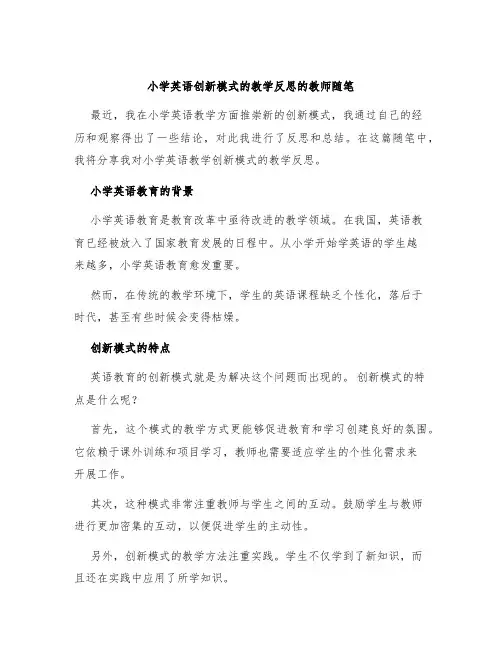 小学英语创新模式的教学反思的教师随笔

最近，我在小学英语教学方面推崇新的创新模式，我通过自己的经历和观察得出了一些结论，对此我进行了反思和总结。在这篇随笔中，我将分享我对小学英语教学创新模式的教学反思。

小学英语教育的背景

小学英语教育是教育改革中亟待改进的教学领域。在我国，英语教育已经被放入了国家教育发展的日程中。从小学开始学英语的学生越来越多，小学英语教育愈发重要。

然而，在传统的教学环境下，学生的英语课程缺乏个性化，落后于时代，甚至有些时候会变得枯燥。

创新模式的特点

英语教育的创新模式就是为解决这个问题而出现的。创新模式的特点是什么呢？

首先，这个模式的教学方式更能够促进教育和学习创建良好的氛围。它依赖于课外训练和项目学习，教师也需要适应学生的个性化需求来开展工作。

其次，这种模式非常注重教师与学生之间的互动。鼓励学生与教师进行更加密集的互动，以便促进学生的主动性。

另外，创新模式的教学方法注重实践。学生不仅学到了新知识，而且还在实践中应用了所学知识。